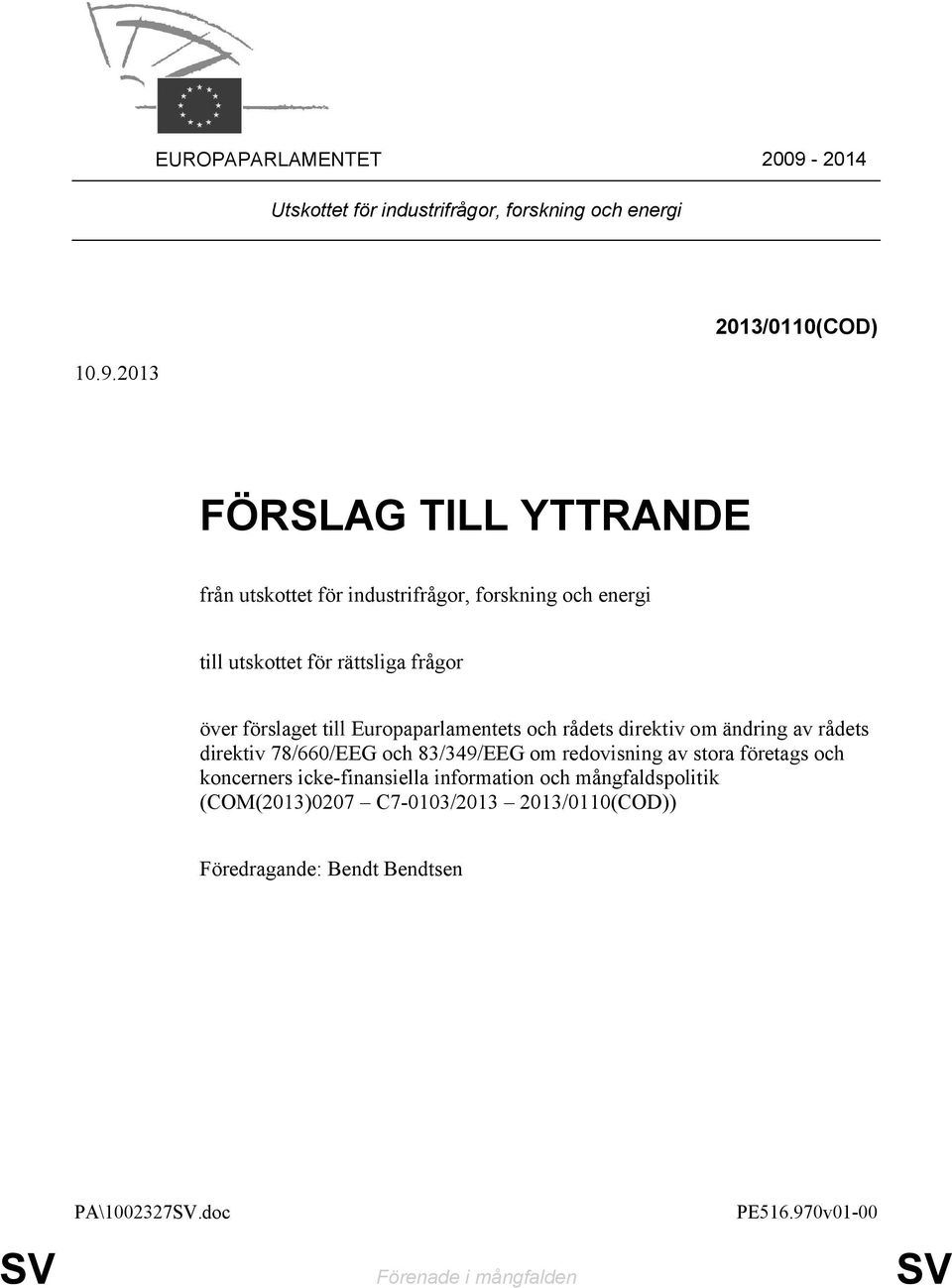 EUROPAPARLAMENTET 2009 - 2014

Utskottet för industrifrågor, forskning och energi

2013/0110(COD)

10.9.2013

FÖRSLAG TILL YTTRANDE

från utskottet för industrifrågor, forskning och energi

till utskottet för rättsliga frågor

över förslaget till Europaparlamentets och rådets direktiv om ändring av rådets direktiv 78/660/EEG och 83/349/EEG om redovisning av stora företags och koncerners icke-finansiella information och mångfaldspolitik (COM(2013)0207 – C7-0103/2013 – 2013/0110(COD))

Föredragande: Bendt Bendtsen

PA\1002327SV.doc PE516.970v01-00

SV Förenade i mångfalden SV